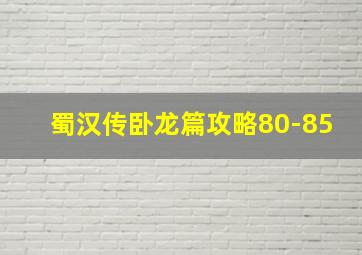 蜀汉传卧龙篇攻略80-85